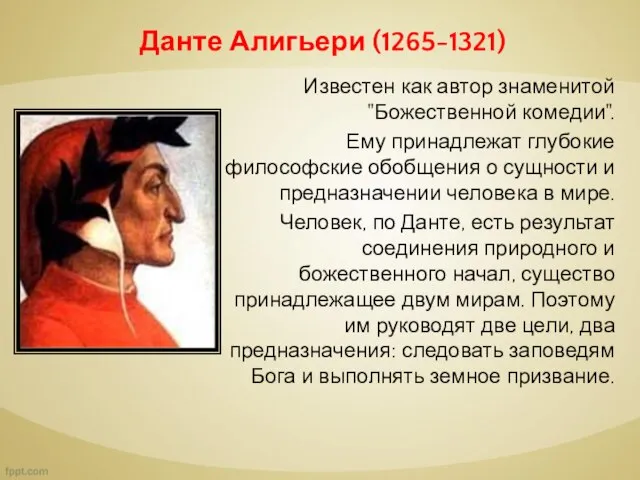 Данте Алигьери (1265-1321)

Известен как автор знаменитой "Божественной комедии".

Ему принадлежат глубокие философские обобщения о сущности и предназначении человека в мире.

Человек, по Данте, есть результат соединения природного и божественного начал, существо принадлежащее двум мирам. Поэтому им руководят две цели, два предназначения: следовать заповедям Бога и выполнять земное призвание.

fppt.com